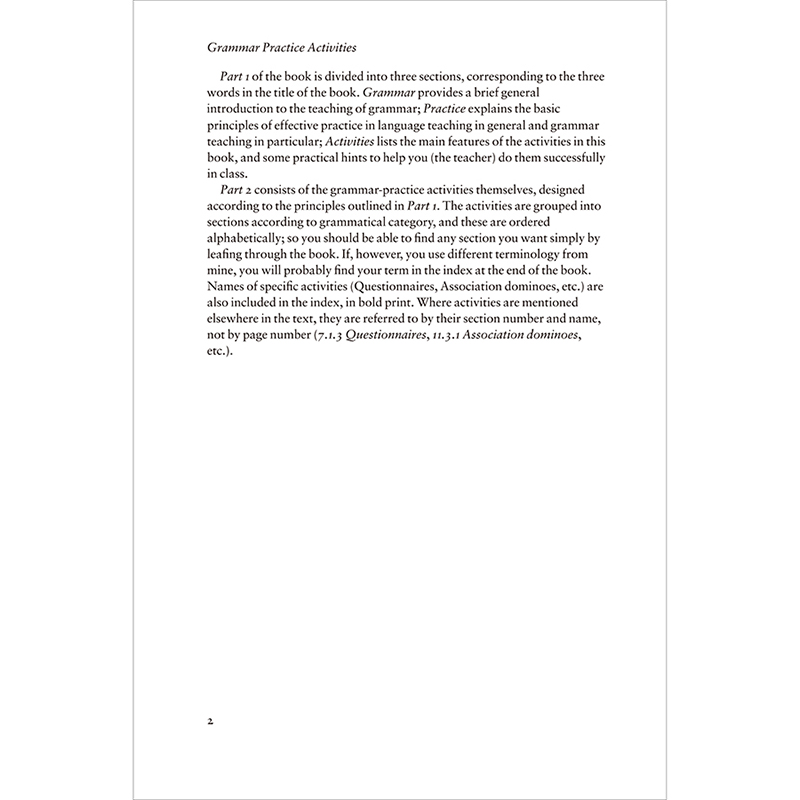 Grammar Practice Activities

Part 1 of the book is divided into three sections, corresponding to the three words in the title of the book. Grammar provides a brief general introduction to the teaching of grammar; Practice explains the basic principles of effective practice in language teaching in general and grammar teaching in particular; Activities lists the main features of the activities in this book, and some practical hints to help you (the teacher) do them successfully in class.

Part 2 consists of the grammar-practice activities themselves, designed according to the principles outlined in Part 1. The activities are grouped into sections according to grammatical category, and these are ordered alphabetically; so you should be able to find any section you want simply by leafing through the book. If, however, you use different terminology from mine, you will probably find your term in the index at the end of the book. Names of specific activities (Questionnaires, Association dominoes, etc.) are also included in the index, in bold print. Where activities are mentioned elsewhere in the text, they are referred to by their section number and name, not by page number (7.1.3 Questionnaires, 11.3.1 Association dominoes, etc.).

2